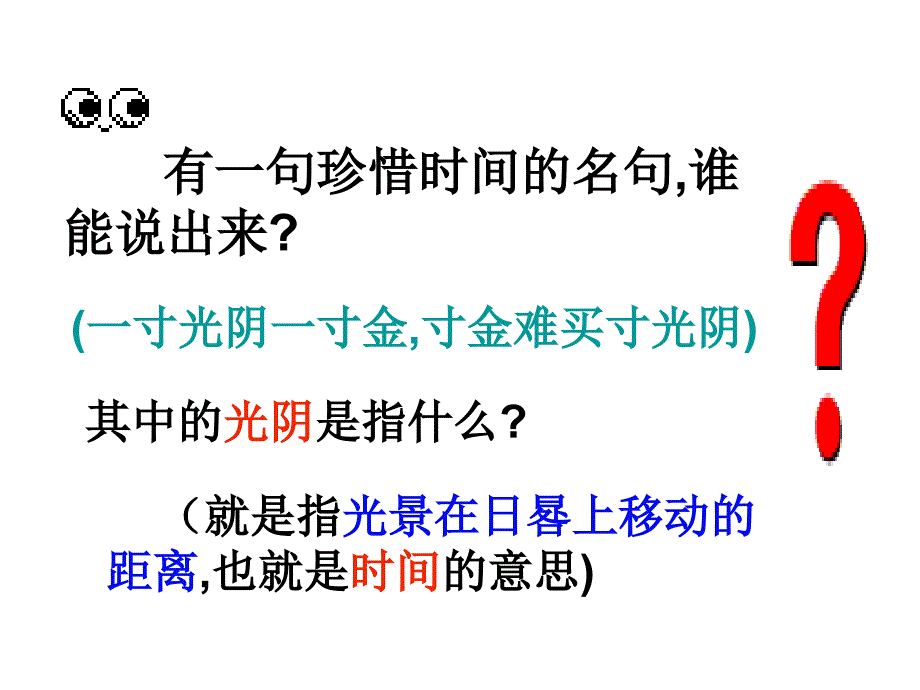 有一句珍惜时间的名句,谁能说出来?

(一寸光阴一寸金,寸金难买寸光阴)

其中的光阴是指什么?

（就是指光景在日晷上移动的距离,也就是时间的意思)

?